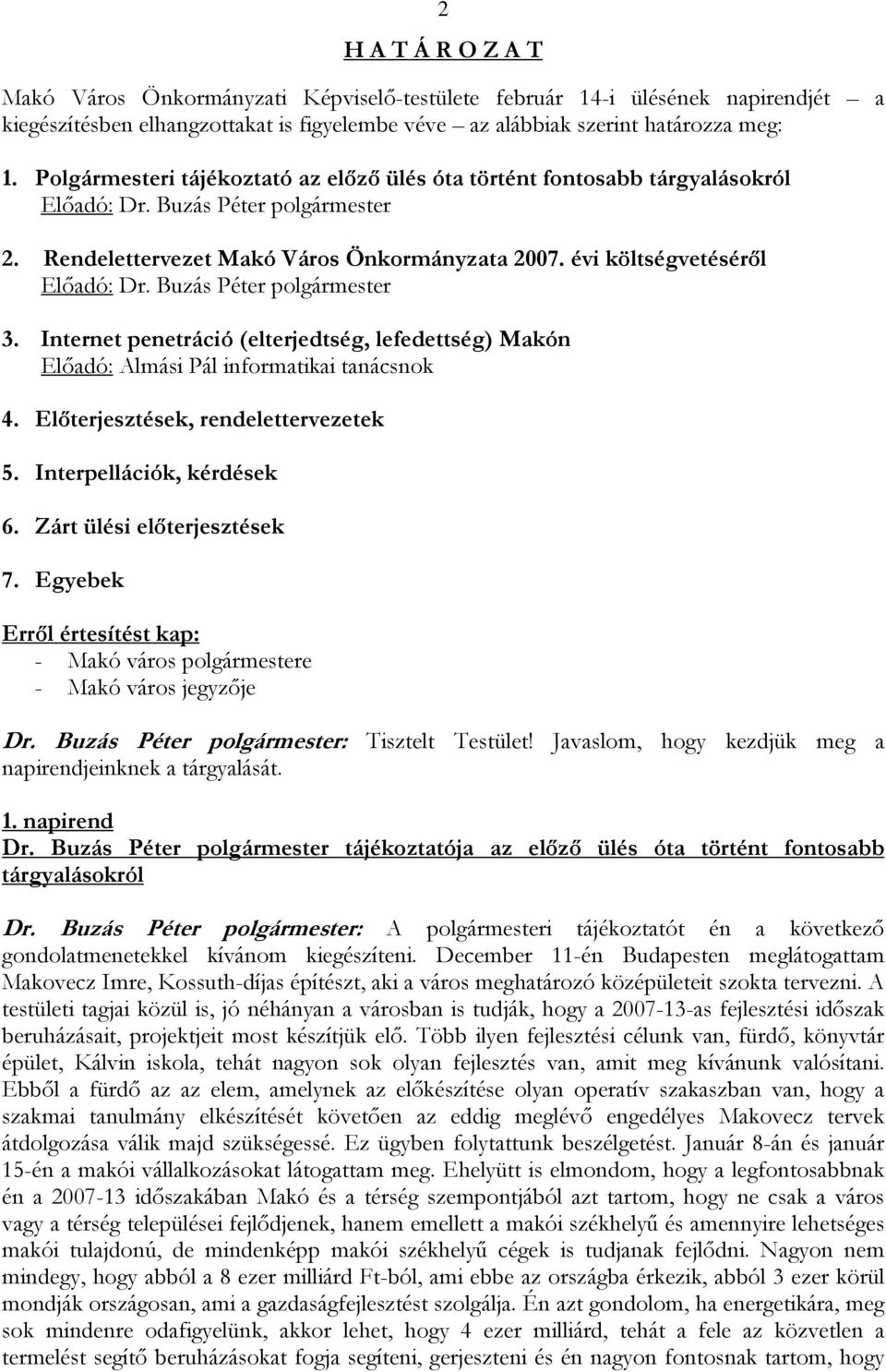 2

H A T Á R O Z A T

Makó Város Önkormányzati Képviselő-testülete február 14-i ülésének napirendjét – a kiegészítésben elhangzottakat is figyelembe véve – az alábbiak szerint határozza meg:

1. Polgármesteri tájékoztató az előző ülés óta történt fontosabb tárgyalásokról
Előadó: Dr. Buzás Péter polgármester

2. Rendelettervezet Makó Város Önkormányzata 2007. évi költségvetéséről
Előadó: Dr. Buzás Péter polgármester

3. Internet penetráció (elterjedtség, lefedettség) Makón
Előadó: Almási Pál informatikai tanácsnok

4. Előterjesztések, rendelettervezetek

5. Interpellációk, kérdések

6. Zárt ülési előterjesztések

7. Egyebek

Erről értesítést kap:
- Makó város polgármestere
- Makó város jegyzője

Dr. Buzás Péter polgármester: Tisztelt Testület! Javaslom, hogy kezdjük meg a napirendjeinknek a tárgyalását.

1. napirend
Dr. Buzás Péter polgármester tájékoztatója az előző ülés óta történt fontosabb tárgyalásokról

Dr. Buzás Péter polgármester: A polgármesteri tájékoztatót én a következő gondolatmenetekkel kívánom kiegészíteni. December 11-én Budapesten meglátogattam Makovecz Imre, Kossuth-díjas építészt, aki a város meghatározó középületeit szokta tervezni. A testületi tagjai közül is, jó néhányan a városban is tudják, hogy a 2007-13-as fejlesztési időszak beruházásait, projektjeit most készítjük elő. Több ilyen fejlesztési célunk van, fürdő, könyvtár épület, Kálvin iskola, tehát nagyon sok olyan fejlesztés van, amit meg kívánunk valósítani. Ebből a fürdő az az elem, amelynek az előkészítése olyan operatív szakaszban van, hogy a szakmai tanulmány elkészítését követően az eddig meglévő engedélyes Makovecz tervek átdolgozása válik majd szükségessé. Ez ügyben folytattunk beszélgetést. Január 8-án és január 15-én a makói vállalkozásokat látogattam meg. Ehelyütt is elmondom, hogy a legfontosabbnak én a 2007-13 időszakában Makó és a térség szempontjából azt tartom, hogy ne csak a város vagy a térség települései fejlődjenek, hanem emellett a makói székhelyű és amennyire lehetséges makói tulajdonú, de mindenképp makói székhelyű cégek is tudjanak fejlődni. Nagyon nem mindegy, hogy abból a 8 ezer milliárd Ft-ból, ami ebbe az országba érkezik, abból 3 ezer körül mondják országosan, ami a gazdaságfejlesztést szolgálja. Én azt gondolom, ha energetikára, meg sok mindenre odafigyelünk, akkor lehet, hogy 4 ezer milliárd, tehát a fele az közvetlen a termelést segítő beruházásokat fogja segíteni, gerjeszteni és én nagyon fontosnak tartom, hogy